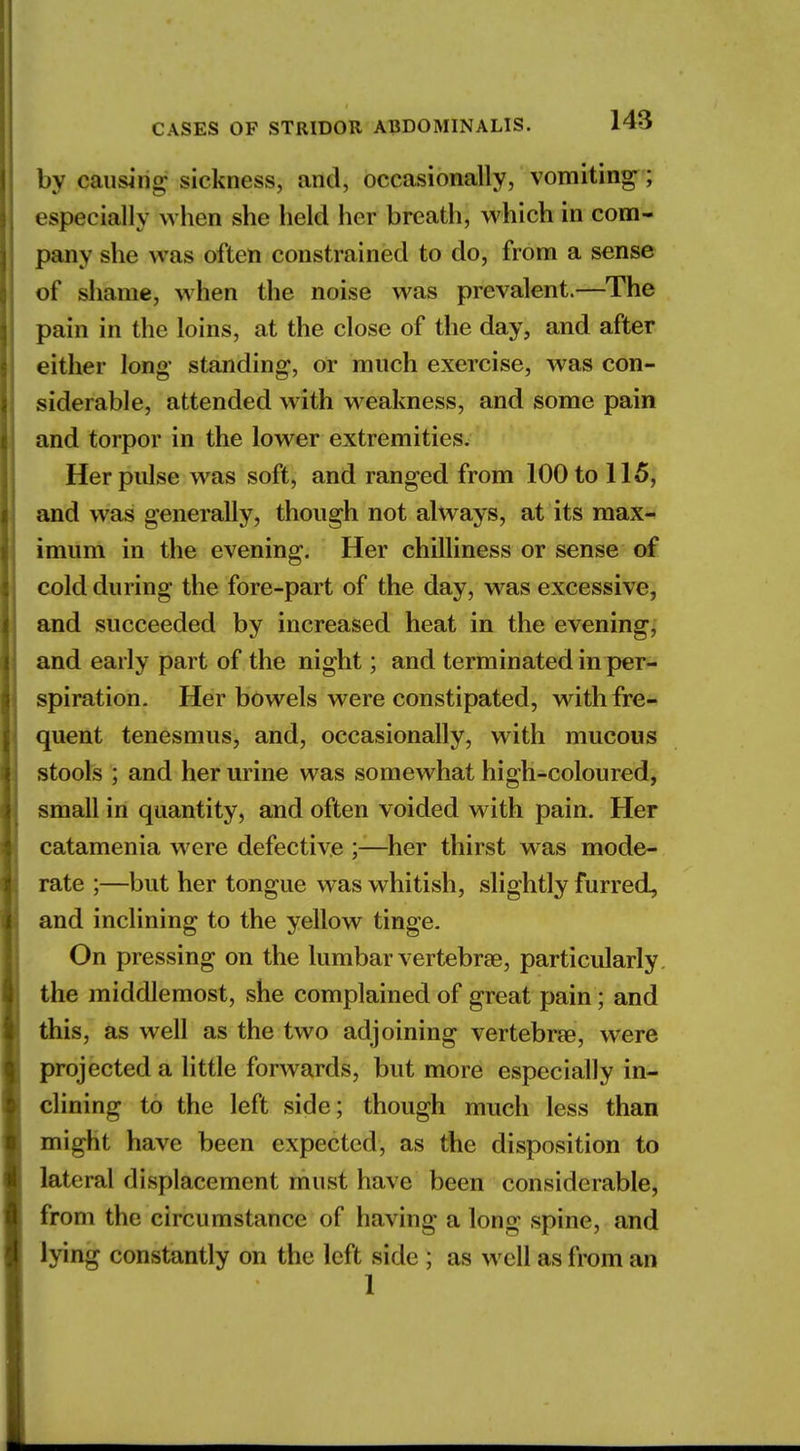 CASES OF STRIDOR ABDOMINALIS. 143

by causing sickness, and, occasionally, vomiting; especially when she held her breath, which in company she was often constrained to do, from a sense of shame, when the noise was prevalent.—The pain in the loins, at the close of the day, and after either long standing, or much exercise, was considerable, attended with weakness, and some pain and torpor in the lower extremities.

Her pulse was soft, and ranged from 100 to 115, and was generally, though not always, at its maximum in the evening. Her chilliness or sense of cold during the fore-part of the day, was excessive, and succeeded by increased heat in the evening, and early part of the night; and terminated in perspiration. Her bowels were constipated, with frequent tenesmus, and, occasionally, with mucous stools; and her urine was somewhat high-coloured, small in quantity, and often voided with pain. Her catamenia were defective;—her thirst was moderate;—but her tongue was whitish, slightly furred, and inclining to the yellow tinge.

On pressing on the lumbar vertebræ, particularly the middlemost, she complained of great pain; and this, as well as the two adjoining vertebræ, were projected a little forwards, but more especially inclining to the left side; though much less than might have been expected, as the disposition to lateral displacement must have been considerable, from the circumstance of having a long spine, and lying constantly on the left side; as well as from an

1